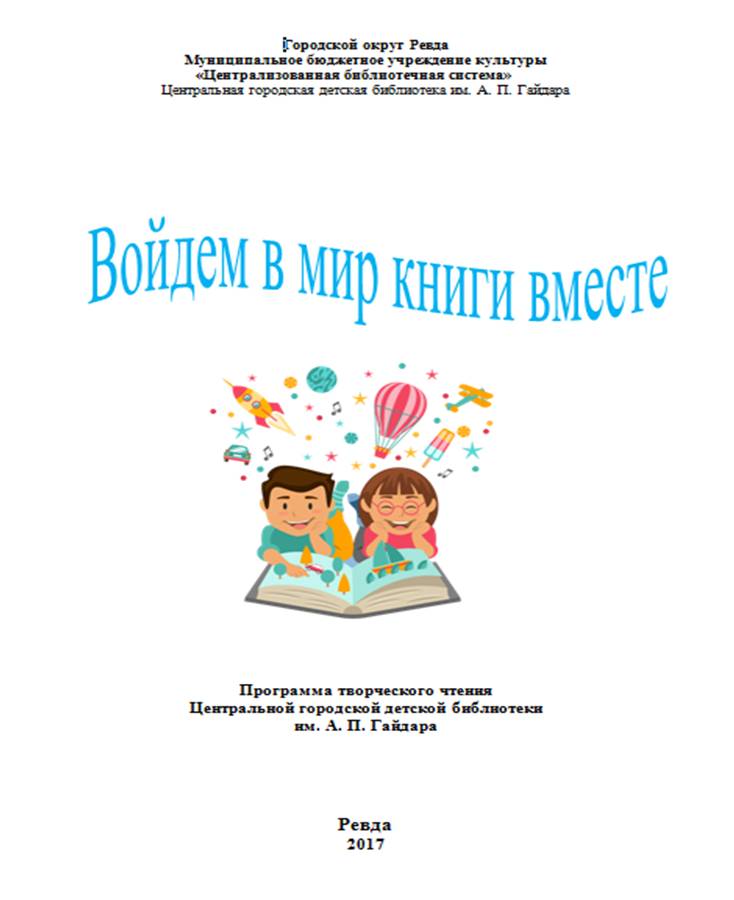 Городской округ Ревда
Муниципальное бюджетное учреждение культуры
«Централизованная библиотечная система»
Центральная городская детская библиотека им. А. П. Гайдара

Войдем в мир книги вместе

Программа творческого чтения
Центральной городской детской библиотеки
им. А. П. Гайдара

Ревда
2017